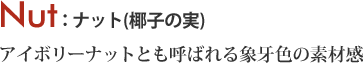 Nut：ナット(椰子の実)

アイボリーナットとも呼ばれる象牙色の素材感